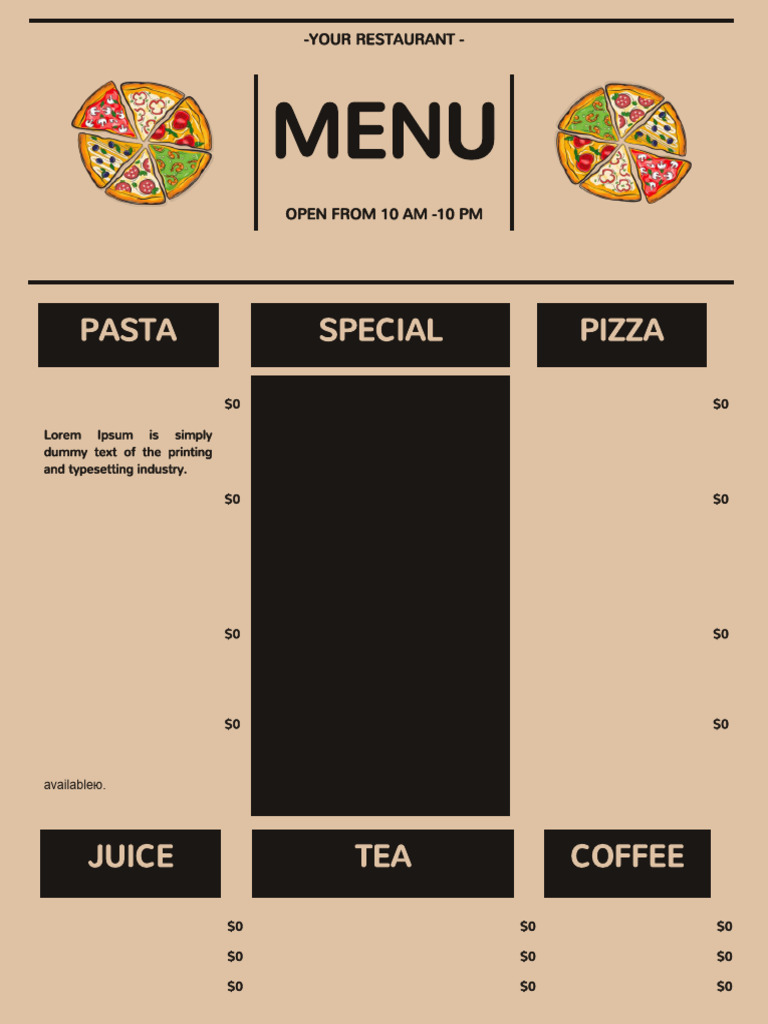 -YOUR RESTAURANT -

MENU

OPEN FROM 10 AM -10 PM

PASTA

$0

Lorem Ipsum is simply dummy text of the printing and typesetting industry.

$0

$0

$0

availableю.

SPECIAL

PIZZA

$0

$0

$0

$0

JUICE

$0
$0
$0

TEA

$0
$0
$0

COFFEE

$0
$0
$0